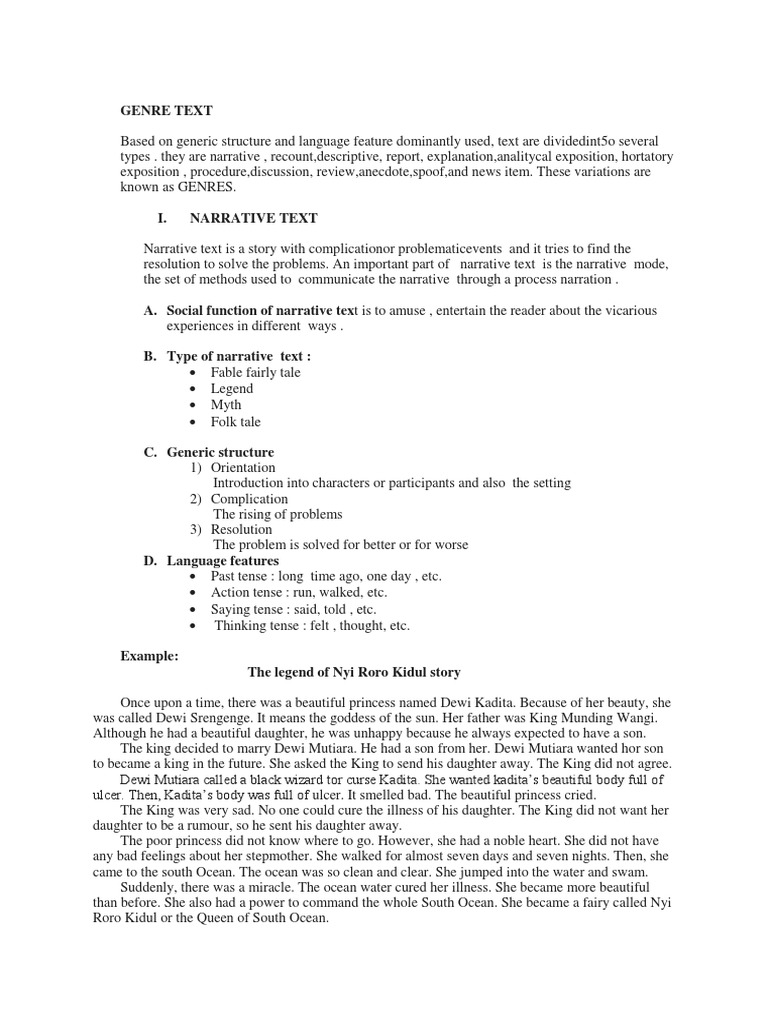 GENRE TEXT

Based on generic structure and language feature dominantly used, text are dividedint5o several types . they are narrative , recount,descriptive, report, explanation,analitycal exposition, hortatory exposition , procedure,discussion, review,anecdote,spoof,and news item. These variations are known as GENRES.

I. NARRATIVE TEXT

Narrative text is a story with complicationor problematicevents and it tries to find the resolution to solve the problems. An important part of narrative text is the narrative mode, the set of methods used to communicate the narrative through a process narration .

A. Social function of narrative text is to amuse , entertain the reader about the vicarious experiences in different ways .

B. Type of narrative text :
• Fable fairly tale
• Legend
• Myth
• Folk tale

C. Generic structure
1) Orientation
Introduction into characters or participants and also the setting
2) Complication
The rising of problems
3) Resolution
The problem is solved for better or for worse

D. Language features
• Past tense : long time ago, one day , etc.
• Action tense : run, walked, etc.
• Saying tense : said, told , etc.
• Thinking tense : felt , thought, etc.

Example:

The legend of Nyi Roro Kidul story

Once upon a time, there was a beautiful princess named Dewi Kadita. Because of her beauty, she was called Dewi Srengenge. It means the goddess of the sun. Her father was King Munding Wangi. Although he had a beautiful daughter, he was unhappy because he always expected to have a son.

The king decided to marry Dewi Mutiara. He had a son from her. Dewi Mutiara wanted hor son to became a king in the future. She asked the King to send his daughter away. The King did not agree.

Dewi Mutiara called a black wizard tor curse Kadita. She wanted kadita's beautiful body full of ulcer. Then, Kadita's body was full of ulcer. It smelled bad. The beautiful princess cried.

The King was very sad. No one could cure the illness of his daughter. The King did not want her daughter to be a rumour, so he sent his daughter away.

The poor princess did not know where to go. However, she had a noble heart. She did not have any bad feelings about her stepmother. She walked for almost seven days and seven nights. Then, she came to the south Ocean. The ocean was so clean and clear. She jumped into the water and swam.

Suddenly, there was a miracle. The ocean water cured her illness. She became more beautiful than before. She also had a power to command the whole South Ocean. She became a fairy called Nyi Roro Kidul or the Queen of South Ocean.